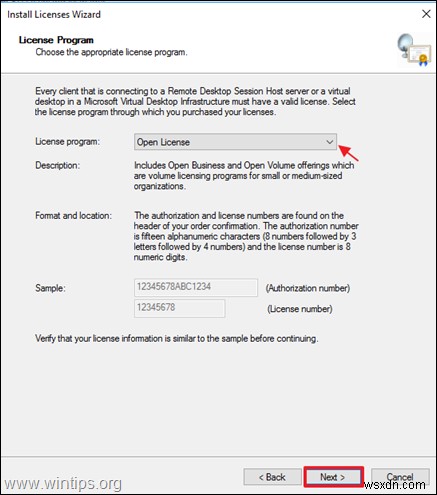 Install Licenses Wizard

License Program
Choose the appropriate license program.

Every client that is connecting to a Remote Desktop Session Host server or a virtual desktop in a Microsoft Virtual Desktop Infrastructure must have a valid license. Select the license program through which you purchased your licenses.

License program: Open License

Description: Includes Open Business and Open Volume offerings which are volume licensing programs for small or medium-sized organizations.

Format and location: The authorization and license numbers are found on the header of your order confirmation. The authorization number is fifteen alphanumeric characters (8 numbers followed by 3 letters followed by 4 numbers) and the license number is 8 numeric digits.

Sample: 12345678ABC1234 (Authorization number)
12345678 (License number)

Verify that your license information is similar to the sample before continuing.

www.wintips.org

< Back Next > Cancel

wsxdn.com